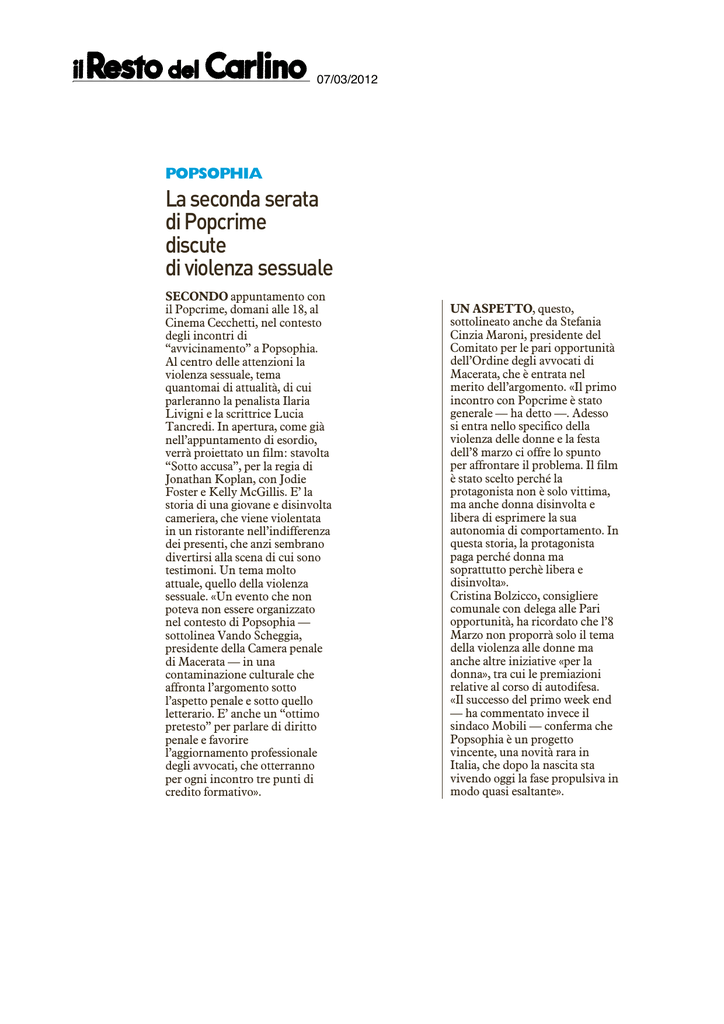 il Resto del Carlino 07/03/2012

POPSOPHIA

La seconda serata di Popcrime discute di violenza sessuale

SECONDO appuntamento con il Popcrime, domani alle 18, al Cinema Cecchetti, nel contesto degli incontri di "avvicinamento" a Popsophia. Al centro delle attenzioni la violenza sessuale, tema quantomai di attualità, di cui parleranno la penalista Ilaria Livigni e la scrittrice Lucia Tancredi. In apertura, come già nell'appuntamento di esordio, verrà proiettato un film: stavolta "Sotto accusa", per la regia di Jonathan Koplan, con Jodie Foster e Kelly McGillis. E' la storia di una giovane e disinvolta cameriera, che viene violentata in un ristorante nell'indifferenza dei presenti, che anzi sembrano divertirsi alla scena di cui sono testimoni. Un tema molto attuale, quello della violenza sessuale. «Un evento che non poteva non essere organizzato nel contesto di Popsophia — sottolinea Vando Scheggia, presidente della Camera penale di Macerata — in una contaminazione culturale che affronta l'argomento sotto l'aspetto penale e sotto quello letterario. E' anche un "ottimo pretesto" per parlare di diritto penale e favorire l'aggiornamento professionale degli avvocati, che otterranno per ogni incontro tre punti di credito formativo».

UN ASPETTO, questo, sottolineato anche da Stefania Cinzia Maroni, presidente del Comitato per le pari opportunità dell'Ordine degli avvocati di Macerata, che è entrata nel merito dell'argomento. «Il primo incontro con Popcrime è stato generale — ha detto —. Adesso si entra nello specifico della violenza delle donne e la festa dell'8 marzo ci offre lo spunto per affrontare il problema. Il film è stato scelto perché la protagonista non è solo vittima, ma anche donna disinvolta e libera di esprimere la sua autonomia di comportamento. In questa storia, la protagonista paga perché donna ma soprattutto perchè libera e disinvolta».
Cristina Bolzicco, consigliere comunale con delega alle Pari opportunità, ha ricordato che l'8 Marzo non proporrà solo il tema della violenza alle donne ma anche altre iniziative «per la donna», tra cui le premiazioni relative al corso di autodifesa. «Il successo del primo week end — ha commentato invece il sindaco Mobili — conferma che Popsophia è un progetto vincente, una novità rara in Italia, che dopo la nascita sta vivendo oggi la fase propulsiva in modo quasi esaltante».